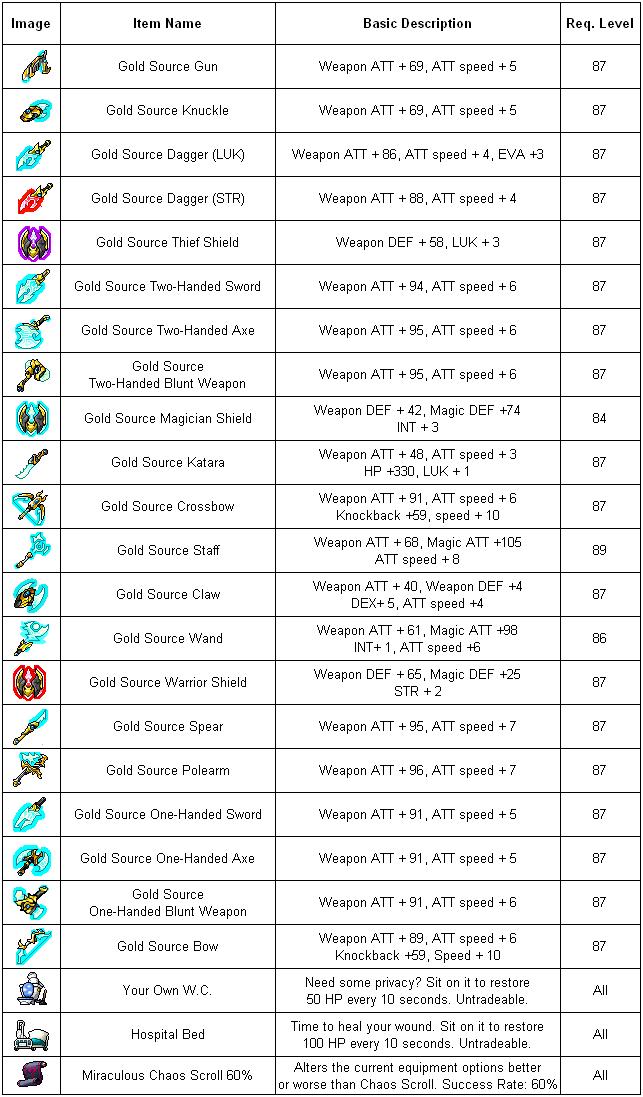 | Image | Item Name | Basic Description | Req. Level |
|---|---|---|---|
| | Gold Source Gun | Weapon ATT + 69, ATT speed + 5 | 87 |
| | Gold Source Knuckle | Weapon ATT + 69, ATT speed + 5 | 87 |
| | Gold Source Dagger (LUK) | Weapon ATT + 86, ATT speed + 4, EVA +3 | 87 |
| | Gold Source Dagger (STR) | Weapon ATT + 88, ATT speed + 4 | 87 |
| | Gold Source Thief Shield | Weapon DEF + 58, LUK + 3 | 87 |
| | Gold Source Two-Handed Sword | Weapon ATT + 94, ATT speed + 6 | 87 |
| | Gold Source Two-Handed Axe | Weapon ATT + 95, ATT speed + 6 | 87 |
| | Gold Source Two-Handed Blunt Weapon | Weapon ATT + 95, ATT speed + 6 | 87 |
| | Gold Source Magician Shield | Weapon DEF + 42, Magic DEF +74 INT + 3 | 84 |
| | Gold Source Katara | Weapon ATT + 48, ATT speed + 3 HP +330, LUK + 1 | 87 |
| | Gold Source Crossbow | Weapon ATT + 91, ATT speed + 6 Knockback +59, speed + 10 | 87 |
| | Gold Source Staff | Weapon ATT + 68, Magic ATT +105 ATT speed + 8 | 89 |
| | Gold Source Claw | Weapon ATT + 40, Weapon DEF +4 DEX+ 5, ATT speed +4 | 87 |
| | Gold Source Wand | Weapon ATT + 61, Magic ATT +98 INT+ 1, ATT speed +6 | 86 |
| | Gold Source Warrior Shield | Weapon DEF + 65, Magic DEF +25 STR + 2 | 87 |
| | Gold Source Spear | Weapon ATT + 95, ATT speed + 7 | 87 |
| | Gold Source Polearm | Weapon ATT + 96, ATT speed + 7 | 87 |
| | Gold Source One-Handed Sword | Weapon ATT + 91, ATT speed + 5 | 87 |
| | Gold Source One-Handed Axe | Weapon ATT + 91, ATT speed + 5 | 87 |
| | Gold Source One-Handed Blunt Weapon | Weapon ATT + 91, ATT speed + 6 | 87 |
| | Gold Source Bow | Weapon ATT + 89, ATT speed + 6 Knockback +59, Speed + 10 | 87 |
| | Your Own W.C. | Need some privacy? Sit on it to restore 50 HP every 10 seconds. Untradeable. | All |
| | Hospital Bed | Time to heal your wound. Sit on it to restore 100 HP every 10 seconds. Untradeable. | All |
| | Miraculous Chaos Scroll 60% | Alters the current equipment options better or worse than Chaos Scroll. Success Rate: 60% | All |